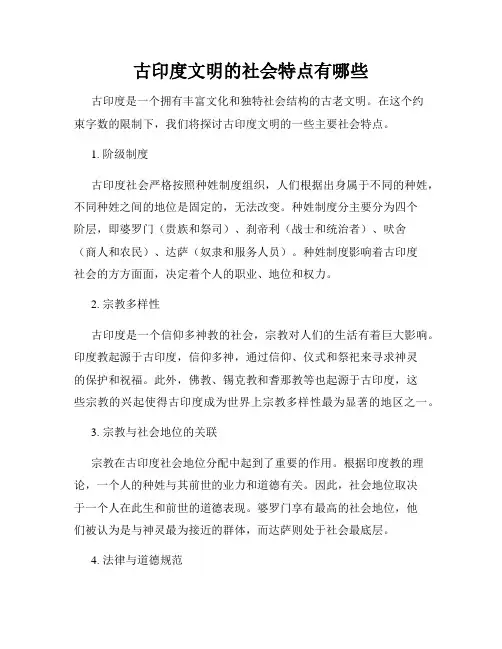 古印度文明的社会特点有哪些

古印度是一个拥有丰富文化和独特社会结构的古老文明。在这个约束字数的限制下，我们将探讨古印度文明的一些主要社会特点。

1. 阶级制度

古印度社会严格按照种姓制度组织，人们根据出身属于不同的种姓，不同种姓之间的地位是固定的，无法改变。种姓制度分主要分为四个阶层，即婆罗门（贵族和祭司）、刹帝利（战士和统治者）、吠舍（商人和农民）、达萨（奴隶和服务人员）。种姓制度影响着古印度社会的方方面面，决定着个人的职业、地位和权力。

2. 宗教多样性

古印度是一个信仰多神教的社会，宗教对人们的生活有着巨大影响。印度教起源于古印度，信仰多神，通过信仰、仪式和祭祀来寻求神灵的保护和祝福。此外，佛教、锡克教和耆那教等也起源于古印度，这些宗教的兴起使得古印度成为世界上宗教多样性最为显著的地区之一。

3. 宗教与社会地位的关联

宗教在古印度社会地位分配中起到了重要的作用。根据印度教的理论，一个人的种姓与其前世的业力和道德有关。因此，社会地位取决于一个人在此生和前世的道德表现。婆罗门享有最高的社会地位，他们被认为是与神灵最为接近的群体，而达萨则处于社会最底层。

4. 法律与道德规范